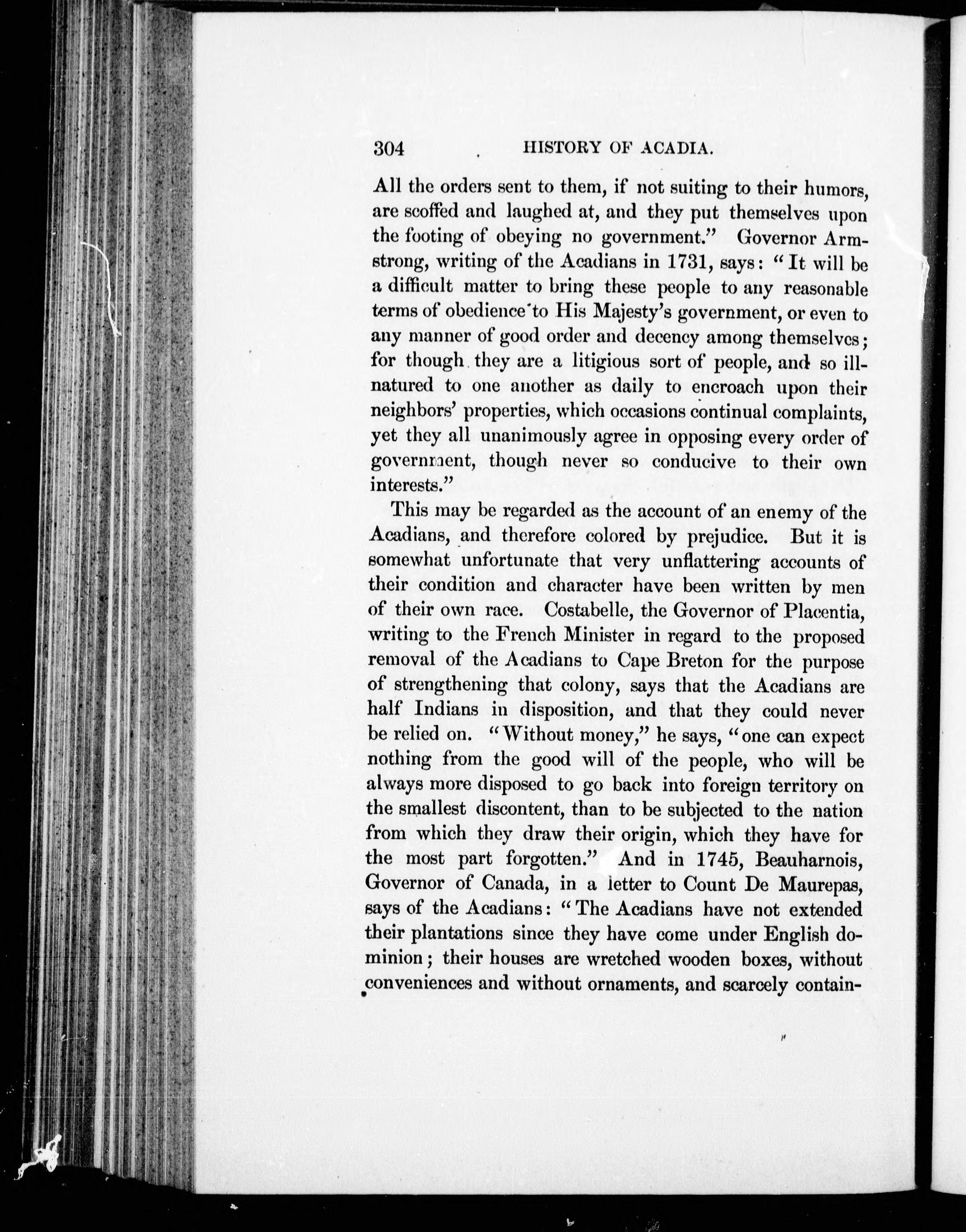 304 HISTORY OF ACADIA.

All the orders sent to them, if not suiting to their humors, are scoffed and laughed at, and they put themselves upon the footing of obeying no government." Governor Armstrong, writing of the Acadians in 1731, says: "It will be a difficult matter to bring these people to any reasonable terms of obedience to His Majesty's government, or even to any manner of good order and decency among themselves; for though they are a litigious sort of people, and so ill-natured to one another as daily to encroach upon their neighbors' properties, which occasions continual complaints, yet they all unanimously agree in opposing every order of government, though never so conducive to their own interests."

This may be regarded as the account of an enemy of the Acadians, and therefore colored by prejudice. But it is somewhat unfortunate that very unflattering accounts of their condition and character have been written by men of their own race. Costabelle, the Governor of Placentia, writing to the French Minister in regard to the proposed removal of the Acadians to Cape Breton for the purpose of strengthening that colony, says that the Acadians are half Indians in disposition, and that they could never be relied on. "Without money," he says, "one can expect nothing from the good will of the people, who will be always more disposed to go back into foreign territory on the smallest discontent, than to be subjected to the nation from which they draw their origin, which they have for the most part forgotten." And in 1745, Beauharnois, Governor of Canada, in a letter to Count De Maurepas, says of the Acadians: "The Acadians have not extended their plantations since they have come under English dominion; their houses are wretched wooden boxes, without conveniences and without ornaments, and scarcely contain-